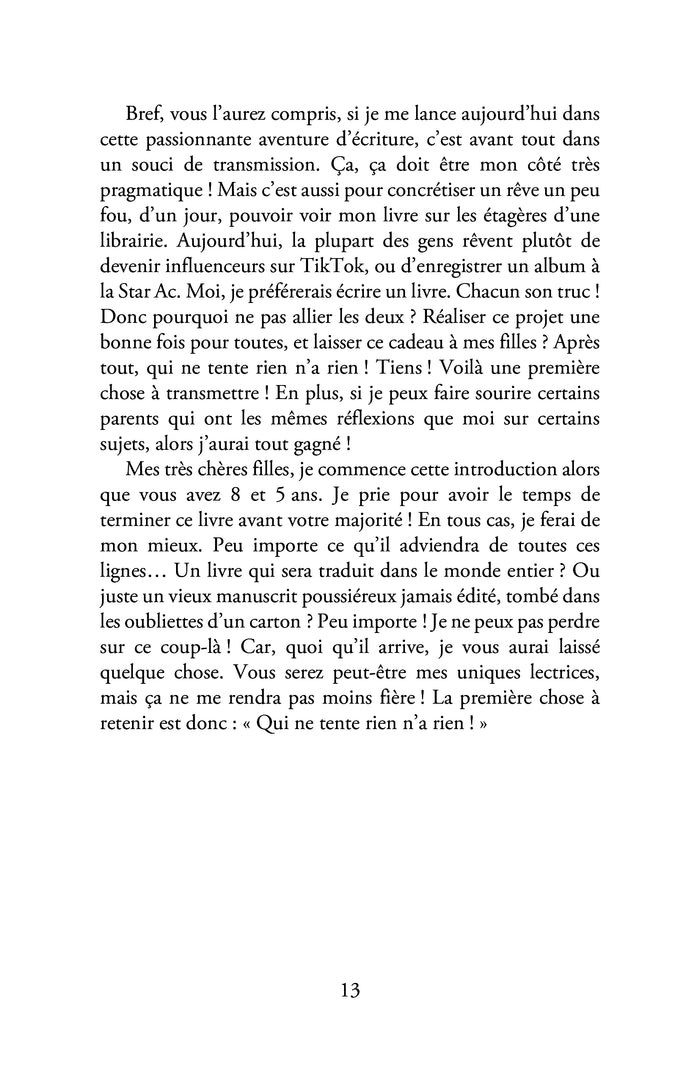 Bref, vous l'aurez compris, si je me lance aujourd'hui dans cette passionnante aventure d'écriture, c'est avant tout dans un souci de transmission. Ça, ça doit être mon côté très pragmatique ! Mais c'est aussi pour concrétiser un rêve un peu fou, d'un jour, pouvoir voir mon livre sur les étagères d'une librairie. Aujourd'hui, la plupart des gens rêvent plutôt de devenir influenceurs sur TikTok, ou d'enregistrer un album à la Star Ac. Moi, je préférerais écrire un livre. Chacun son truc ! Donc pourquoi ne pas allier les deux ? Réaliser ce projet une bonne fois pour toutes, et laisser ce cadeau à mes filles ? Après tout, qui ne tente rien n'a rien ! Tiens ! Voilà une première chose à transmettre ! En plus, si je peux faire sourire certains parents qui ont les mêmes réflexions que moi sur certains sujets, alors j'aurai tout gagné !

Mes très chères filles, je commence cette introduction alors que vous avez 8 et 5 ans. Je prie pour avoir le temps de terminer ce livre avant votre majorité ! En tous cas, je ferai de mon mieux. Peu importe ce qu'il adviendra de toutes ces lignes… Un livre qui sera traduit dans le monde entier ? Ou juste un vieux manuscrit poussiéreux jamais édité, tombé dans les oubliettes d'un carton ? Peu importe ! Je ne peux pas perdre sur ce coup-là ! Car, quoi qu'il arrive, je vous aurai laissé quelque chose. Vous serez peut-être mes uniques lectrices, mais ça ne me rendra pas moins fière ! La première chose à retenir est donc : « Qui ne tente rien n'a rien ! »

13